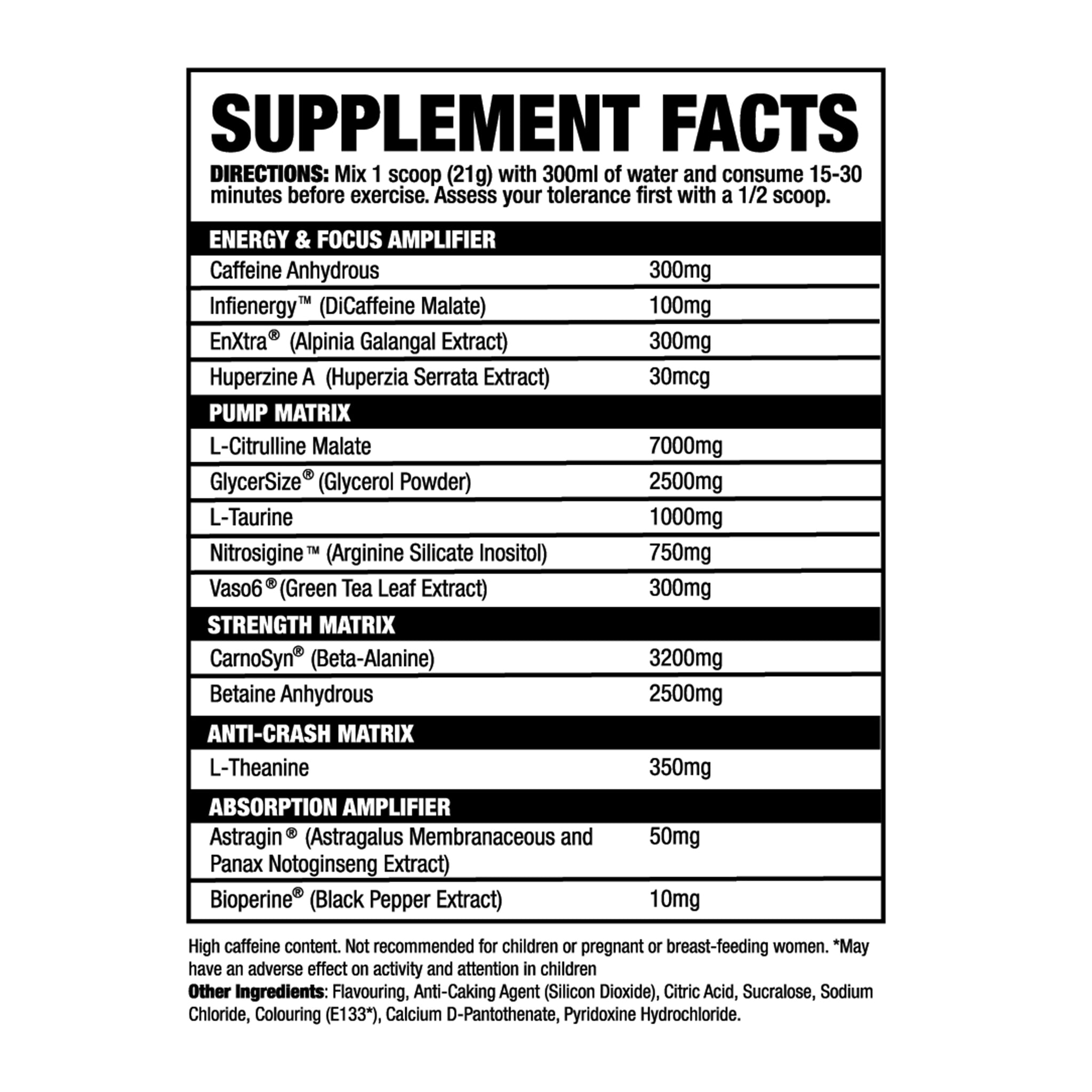 SUPPLEMENT FACTS

DIRECTIONS: Mix 1 scoop (21g) with 300ml of water and consume 15-30 minutes before exercise. Assess your tolerance first with a 1/2 scoop.

| ENERGY & FOCUS AMPLIFIER | |
|---|---|
| Caffeine Anhydrous | 300mg |
| Infienergy™ (DiCaffeine Malate) | 100mg |
| EnXtra® (Alpinia Galangal Extract) | 300mg |
| Huperzine A (Huperzia Serrata Extract) | 30mcg |
| PUMP MATRIX | |
| L-Citrulline Malate | 7000mg |
| GlycerSize® (Glycerol Powder) | 2500mg |
| L-Taurine | 1000mg |
| Nitrosigine™ (Arginine Silicate Inositol) | 750mg |
| Vaso6® (Green Tea Leaf Extract) | 300mg |
| STRENGTH MATRIX | |
| CarnoSyn® (Beta-Alanine) | 3200mg |
| Betaine Anhydrous | 2500mg |
| ANTI-CRASH MATRIX | |
| L-Theanine | 350mg |
| ABSORPTION AMPLIFIER | |
| Astragin® (Astragalus Membranaceous and Panax Notoginseng Extract) | 50mg |
| Bioperine® (Black Pepper Extract) | 10mg |

High caffeine content. Not recommended for children or pregnant or breast-feeding women. *May have an adverse effect on activity and attention in children

Other Ingredients: Flavouring, Anti-Caking Agent (Silicon Dioxide), Citric Acid, Sucralose, Sodium Chloride, Colouring (E133*), Calcium D-Pantothenate, Pyridoxine Hydrochloride.